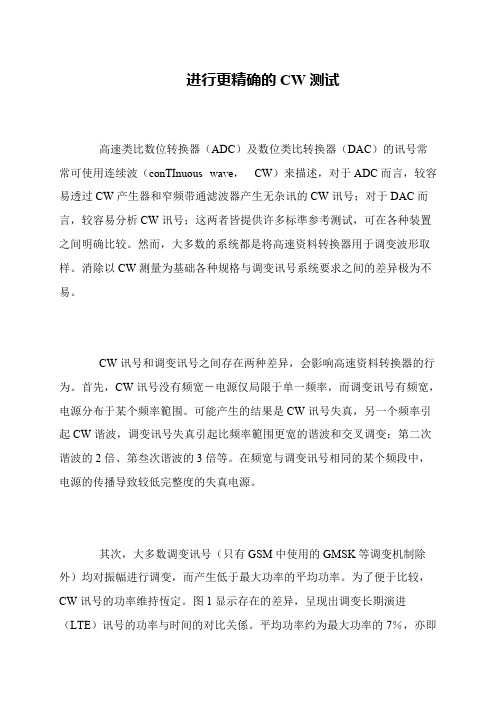 进行更精确的 CW 测试

高速类比数位转换器（ADC）及数位类比转换器（DAC）的讯号常常可使用连续波（conTInuous wave， CW）来描述，对于 ADC 而言，较容易透过 CW 产生器和窄频带通滤波器产生无杂讯的 CW 讯号；对于 DAC 而言，较容易分析 CW 讯号；这两者皆提供许多标準参考测试，可在各种装置之间明确比较。然而，大多数的系统都是将高速资料转换器用于调变波形取样。消除以 CW 测量为基础各种规格与调变讯号系统要求之间的差异极为不易。

CW 讯号和调变讯号之间存在两种差异，会影响高速资料转换器的行为。首先，CW 讯号没有频宽－电源仅局限于单一频率，而调变讯号有频宽，电源分布于某个频率範围。可能产生的结果是 CW 讯号失真，另一个频率引起 CW 谐波，调变讯号失真引起比频率範围更宽的谐波和交叉调变：第二次谐波的 2 倍、第叁次谐波的 3 倍等。在频宽与调变讯号相同的某个频段中，电源的传播导致较低完整度的失真电源。

其次，大多数调变讯号（只有 GSM 中使用的 GMSK 等调变机制除外）均对振幅进行调变，而产生低于最大功率的平均功率。为了便于比较，CW 讯号的功率维持恆定。图 1 显示存在的差异，呈现出调变长期演进（LTE）讯号的功率与时间的对比关係。平均功率约为最大功率的 7%，亦即